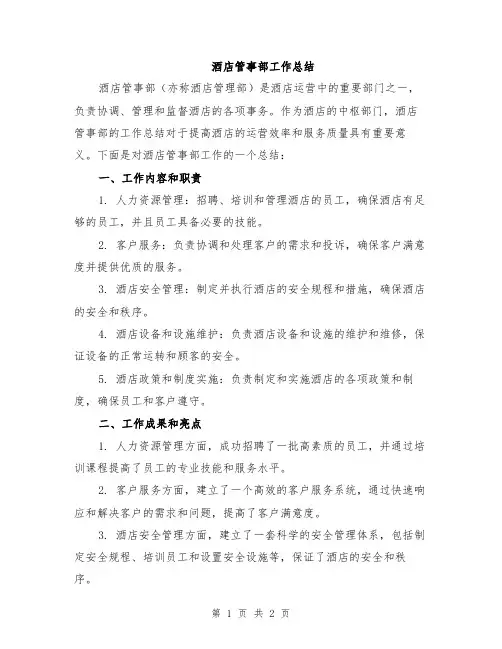 酒店管事部工作总结

酒店管事部（亦称酒店管理部）是酒店运营中的重要部门之一，负责协调、管理和监督酒店的各项事务。作为酒店的中枢部门，酒店管事部的工作总结对于提高酒店的运营效率和服务质量具有重要意义。下面是对酒店管事部工作的一个总结：

一、工作内容和职责

1. 人力资源管理：招聘、培训和管理酒店的员工，确保酒店有足够的员工，并且员工具备必要的技能。

2. 客户服务：负责协调和处理客户的需求和投诉，确保客户满意度并提供优质的服务。

3. 酒店安全管理：制定并执行酒店的安全规程和措施，确保酒店的安全和秩序。

4. 酒店设备和设施维护：负责酒店设备和设施的维护和维修，保证设备的正常运转和顾客的安全。

5. 酒店政策和制度实施：负责制定和实施酒店的各项政策和制度，确保员工和客户遵守。

二、工作成果和亮点

1. 人力资源管理方面，成功招聘了一批高素质的员工，并通过培训课程提高了员工的专业技能和服务水平。

2. 客户服务方面，建立了一个高效的客户服务系统，通过快速响应和解决客户的需求和问题，提高了客户满意度。

3. 酒店安全管理方面，建立了一套科学的安全管理体系，包括制定安全规程、培训员工和设置安全设施等，保证了酒店的安全和秩序。

第 1 页 共 2 页